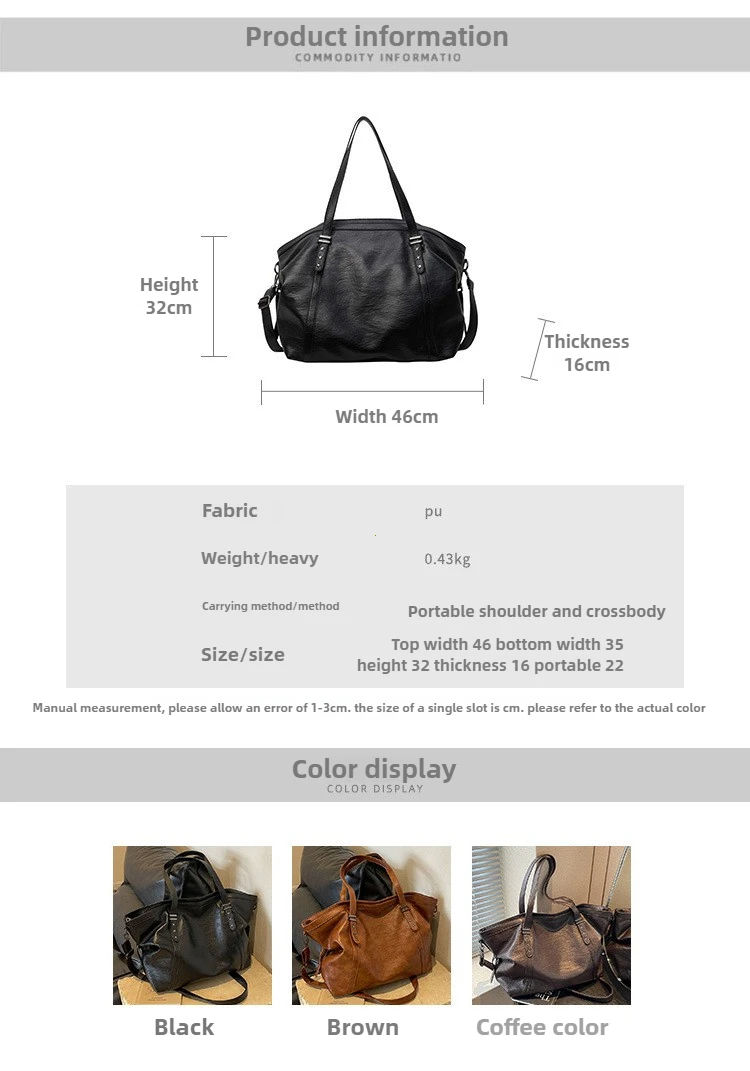 Product information
COMMODITY INFORMATIO

Height
32cm

Thickness
16cm

Width 46cm

Fabric
pu

Weight/heavy
0.43kg

Carrying method/method
Portable shoulder and crossbody

Size/size
Top width 46 bottom width 35
height 32 thickness 16 portable 22

Manual measurement, please allow an error of 1-3cm. the size of a single slot is cm. please refer to the actual color

Color display
COLOR DISPLAY

Black

Brown

Coffee color